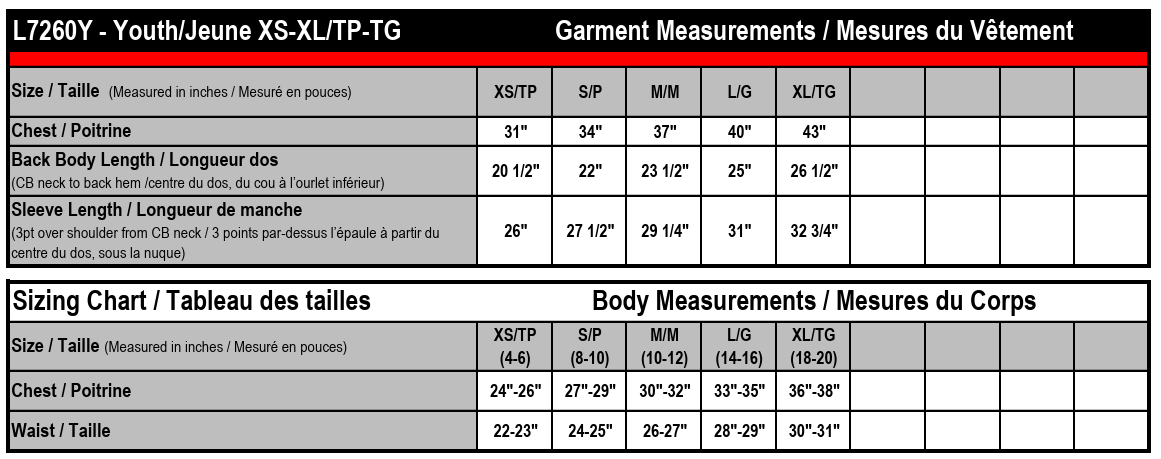 L7260Y - Youth/Jeune XS-XL/TP-TG Garment Measurements / Mesures du Vêtement

| Size / Taille (Measured in inches / Mesuré en pouces) | XS/TP | S/P | M/M | L/G | XL/TG | | | | |
|---|---|---|---|---|---|---|---|---|---|
| Chest / Poitrine | 31" | 34" | 37" | 40" | 43" | | | | |
| Back Body Length / Longueur dos (CB neck to back hem /centre du dos, du cou à l'ourlet inférieur) | 20 1/2" | 22" | 23 1/2" | 25" | 26 1/2" | | | | |
| Sleeve Length / Longueur de manche (3pt over shoulder from CB neck / 3 points par-dessus l'épaule à partir du centre du dos, sous la nuque) | 26" | 27 1/2" | 29 1/4" | 31" | 32 3/4" | | | | |

Sizing Chart / Tableau des tailles Body Measurements / Mesures du Corps

| Size / Taille (Measured in inches / Mesuré en pouces) | XS/TP (4-6) | S/P (8-10) | M/M (10-12) | L/G (14-16) | XL/TG (18-20) | | | | |
|---|---|---|---|---|---|---|---|---|---|
| Chest / Poitrine | 24"-26" | 27"-29" | 30"-32" | 33"-35" | 36"-38" | | | | |
| Waist / Taille | 22-23" | 24-25" | 26-27" | 28"-29" | 30"-31" | | | | |